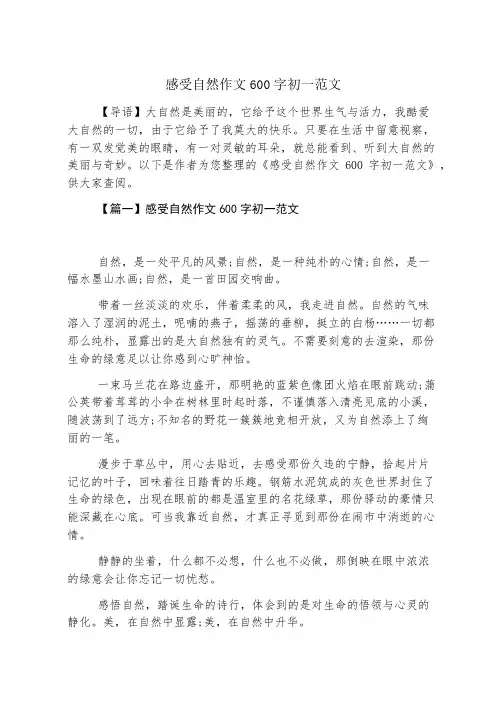 感受自然作文600字初一范文

【导语】大自然是美丽的，它给予这个世界生气与活力，我酷爱大自然的一切，由于它给予了我莫大的快乐。只要在生活中留意视察，有一双发觉美的眼睛，有一对灵敏的耳朵，就总能看到、听到大自然的美丽与奇妙。以下是作者为您整理的《感受自然作文 600 字初一范文》，供大家查阅。

【篇一】感受自然作文600字初一范文

自然，是一处平凡的风景;自然，是一种纯朴的心情;自然，是一幅水墨山水画;自然，是一首田园交响曲。

带着一丝淡淡的欢乐，伴着柔柔的风，我走进自然。自然的气味溶入了湿润的泥土，呢喃的燕子，摇荡的垂柳，挺立的白杨……一切都那么纯朴，显露出的是大自然独有的灵气。不需要刻意的去渲染，那份生命的绿意足以让你感到心旷神怡。

一束马兰花在路边盛开，那明艳的蓝紫色像团火焰在眼前跳动;蒲公英带着茸茸的小伞在树林里时起时落，不谨慎落入清亮见底的小溪，随波荡到了远方;不知名的野花一簇簇地竞相开放，又为自然添上了绚丽的一笔。

漫步于草丛中，用心去贴近，去感受那份久违的宁静，拾起片片记忆的叶子，回味着往日踏青的乐趣。钢筋水泥筑成的灰色世界封住了生命的绿色，出现在眼前的都是温室里的名花绿草，那份驿动的豪情只能深藏在心底。可当我靠近自然，才真正寻觅到那份在闹市中消逝的心情。

静静的坐着，什么都不必想，什么也不必做，那倒映在眼中浓浓的绿意会让你忘记一切忧愁。

感悟自然，踏诵生命的诗行，体会到的是对生命的悟领与心灵的静化。美，在自然中显露;美，在自然中升华。